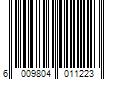 6 009804 011223